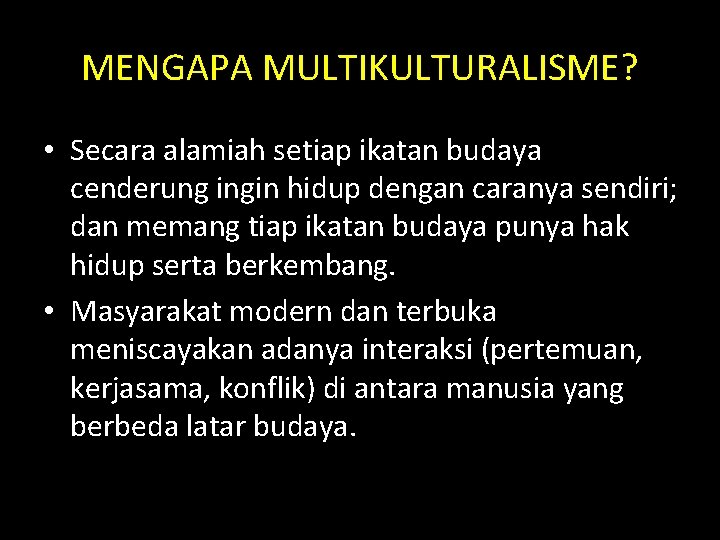 MENGAPA MULTIKULTURALISME?

• Secara alamiah setiap ikatan budaya cenderung ingin hidup dengan caranya sendiri; dan memang tiap ikatan budaya punya hak hidup serta berkembang.
• Masyarakat modern dan terbuka meniscayakan adanya interaksi (pertemuan, kerjasama, konflik) di antara manusia yang berbeda latar budaya.